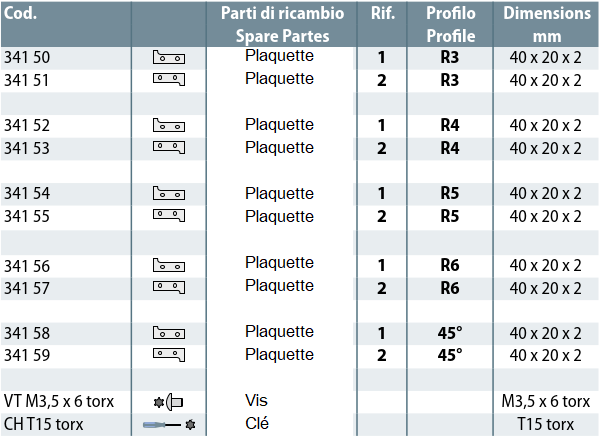 | Cod. | | Parti di ricambio Spare Partes | Rif. | Profilo Profile | Dimensions mm |
|---|---|---|---|---|---|
| 341 50 | | Plaquette | 1 | R3 | 40 x 20 x 2 |
| 341 51 | | Plaquette | 2 | R3 | 40 x 20 x 2 |
| | | | | | |
| 341 52 | | Plaquette | 1 | R4 | 40 x 20 x 2 |
| 341 53 | | Plaquette | 2 | R4 | 40 x 20 x 2 |
| | | | | | |
| 341 54 | | Plaquette | 1 | R5 | 40 x 20 x 2 |
| 341 55 | | Plaquette | 2 | R5 | 40 x 20 x 2 |
| | | | | | |
| 341 56 | | Plaquette | 1 | R6 | 40 x 20 x 2 |
| 341 57 | | Plaquette | 2 | R6 | 40 x 20 x 2 |
| | | | | | |
| 341 58 | | Plaquette | 1 | 45° | 40 x 20 x 2 |
| 341 59 | | Plaquette | 2 | 45° | 40 x 20 x 2 |
| | | | | | |
| VT M3,5 x 6 torx | | Vis | | | M3,5 x 6 torx |
| CH T15 torx | | Clé | | | T15 torx |